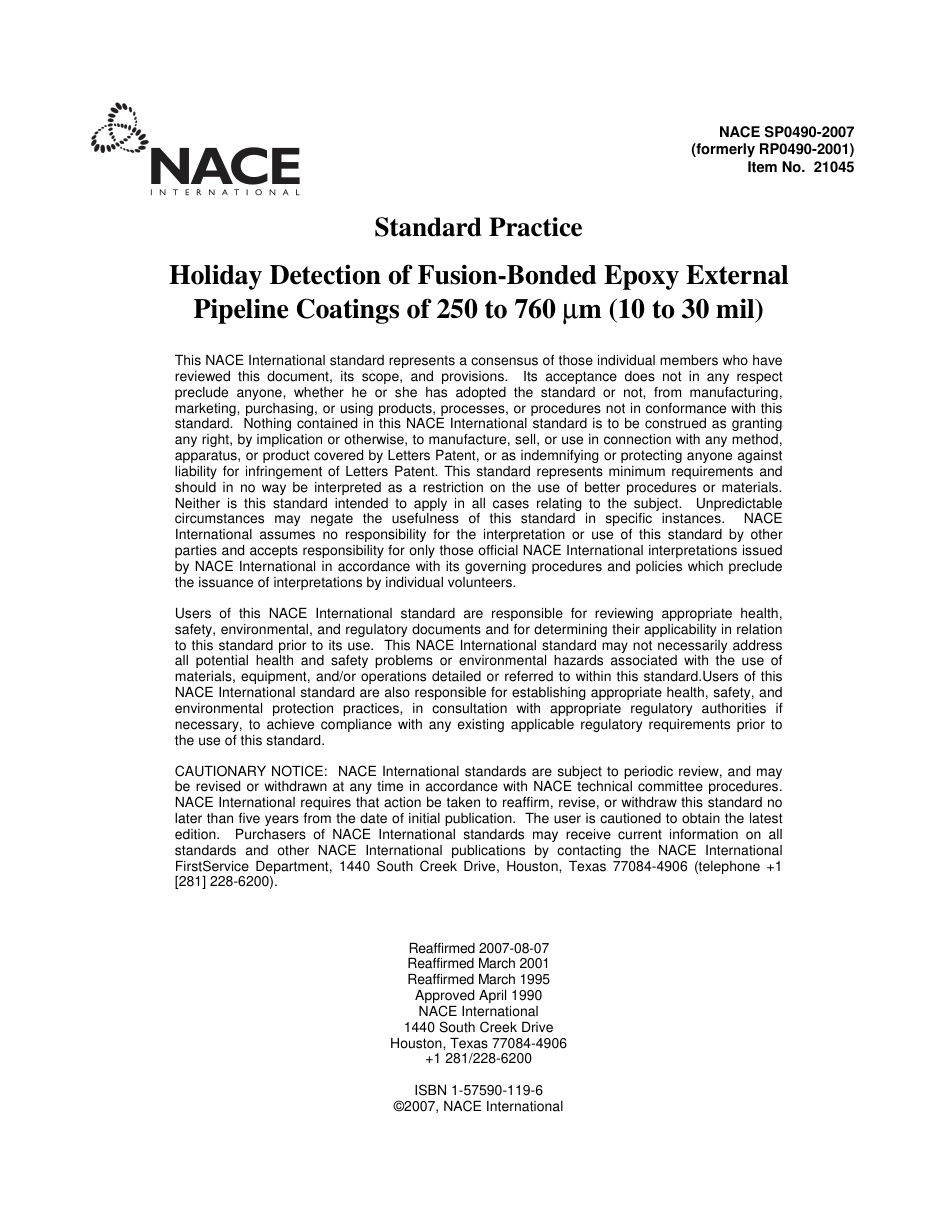 NACE
INTERNATIONAL

NACE SP0490-2007
(formerly RP0490-2001)
Item No. 21045

Standard Practice

Holiday Detection of Fusion-Bonded Epoxy External Pipeline Coatings of 250 to 760 µm (10 to 30 mil)

This NACE International standard represents a consensus of those individual members who have reviewed this document, its scope, and provisions. Its acceptance does not in any respect preclude anyone, whether he or she has adopted the standard or not, from manufacturing, marketing, purchasing, or using products, processes, or procedures not in conformance with this standard. Nothing contained in this NACE International standard is to be construed as granting any right, by implication or otherwise, to manufacture, sell, or use in connection with any method, apparatus, or product covered by Letters Patent, or as indemnifying or protecting anyone against liability for infringement of Letters Patent. This standard represents minimum requirements and should in no way be interpreted as a restriction on the use of better procedures or materials. Neither is this standard intended to apply in all cases relating to the subject. Unpredictable circumstances may negate the usefulness of this standard in specific instances. NACE International assumes no responsibility for the interpretation or use of this standard by other parties and accepts responsibility for only those official NACE International interpretations issued by NACE International in accordance with its governing procedures and policies which preclude the issuance of interpretations by individual volunteers.

Users of this NACE International standard are responsible for reviewing appropriate health, safety, environmental, and regulatory documents and for determining their applicability in relation to this standard prior to its use. This NACE International standard may not necessarily address all potential health and safety problems or environmental hazards associated with the use of materials, equipment, and/or operations detailed or referred to within this standard.Users of this NACE International standard are also responsible for establishing appropriate health, safety, and environmental protection practices, in consultation with appropriate regulatory authorities if necessary, to achieve compliance with any existing applicable regulatory requirements prior to the use of this standard.

CAUTIONARY NOTICE: NACE International standards are subject to periodic review, and may be revised or withdrawn at any time in accordance with NACE technical committee procedures. NACE International requires that action be taken to reaffirm, revise, or withdraw this standard no later than five years from the date of initial publication. The user is cautioned to obtain the latest edition. Purchasers of NACE International standards may receive current information on all standards and other NACE International publications by contacting the NACE International FirstService Department, 1440 South Creek Drive, Houston, Texas 77084-4906 (telephone +1 [281] 228-6200).

Reaffirmed 2007-08-07
Reaffirmed March 2001
Reaffirmed March 1995
Approved April 1990
NACE International
1440 South Creek Drive
Houston, Texas 77084-4906
+1 281/228-6200

ISBN 1-57590-119-6
©2007, NACE International